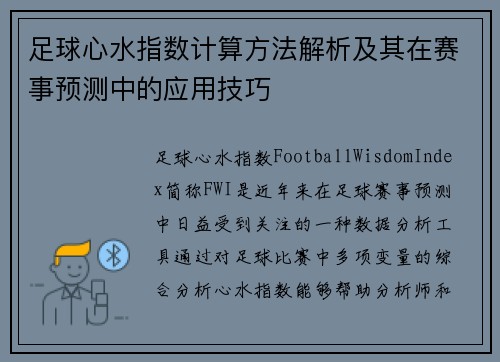 足球心水指数计算方法解析及其在赛事预测中的应用技巧

足球心水指数FootballWisdomIndex简称FWI是近年来在足球赛事预测中日益受到关注的一种数据分析工具通过对足球比赛中多项变量的综合分析心水指数能够帮助分析师和